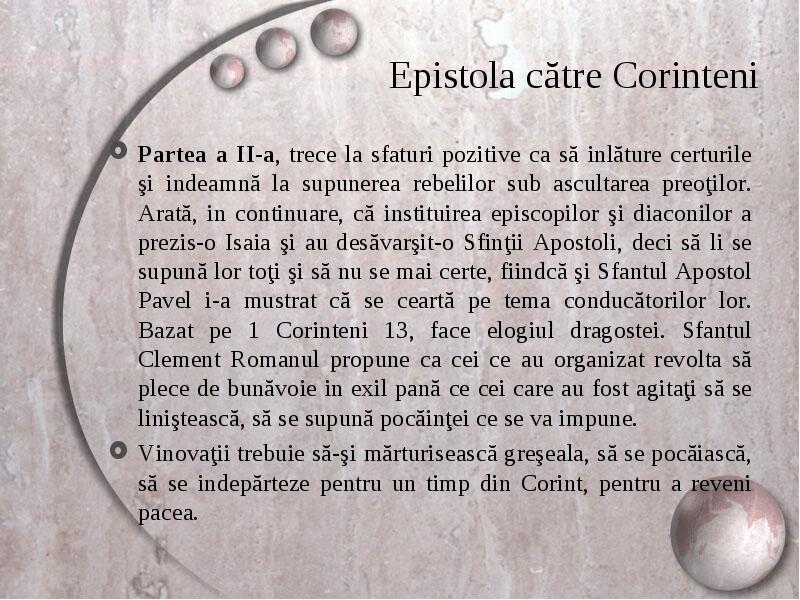 Epistola către Corinteni

Partea a II-a, trece la sfaturi pozitive ca să inlăture certurile şi indeamnă la supunerea rebelilor sub ascultarea preoţilor. Arată, in continuare, că instituirea episcopilor şi diaconilor a prezis-o Isaia şi au desăvarşit-o Sfinţii Apostoli, deci să li se supună lor toţi şi să nu se mai certe, fiindcă şi Sfantul Apostol Pavel i-a mustrat că se ceartă pe tema conducătorilor lor. Bazat pe 1 Corinteni 13, face elogiul dragostei. Sfantul Clement Romanul propune ca cei ce au organizat revolta să plece de bunăvoie in exil pană ce cei care au fost agitaţi să se liniştească, să se supună pocăinţei ce se va impune.

Vinovaţii trebuie să-şi mărturisească greşeala, să se pocăiască, să se indepărteze pentru un timp din Corint, pentru a reveni pacea.